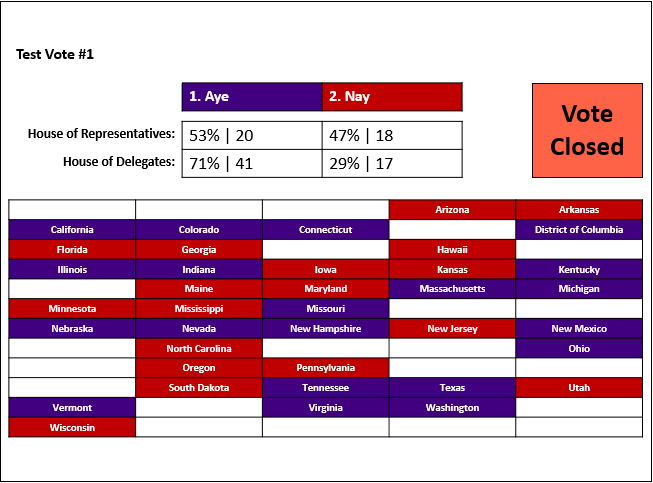 Test Vote #1

|  | 1. Aye | 2. Nay |
|---|---|---|
| House of Representatives: | 53% \| 20 | 47% \| 18 |
| House of Delegates: | 71% \| 41 | 29% \| 17 |

Vote Closed

|  |  |  |  |  |
|---|---|---|---|---|
|  |  |  | Arizona | Arkansas |
| California | Colorado | Connecticut |  | District of Columbia |
| Florida | Georgia |  | Hawaii |  |
| Illinois | Indiana | Iowa | Kansas | Kentucky |
|  | Maine | Maryland | Massachusetts | Michigan |
| Minnesota | Mississippi | Missouri |  |  |
| Nebraska | Nevada | New Hampshire | New Jersey | New Mexico |
|  | North Carolina |  |  | Ohio |
|  | Oregon | Pennsylvania |  |  |
|  | South Dakota | Tennessee | Texas | Utah |
| Vermont |  | Virginia | Washington |  |
| Wisconsin |  |  |  |  |